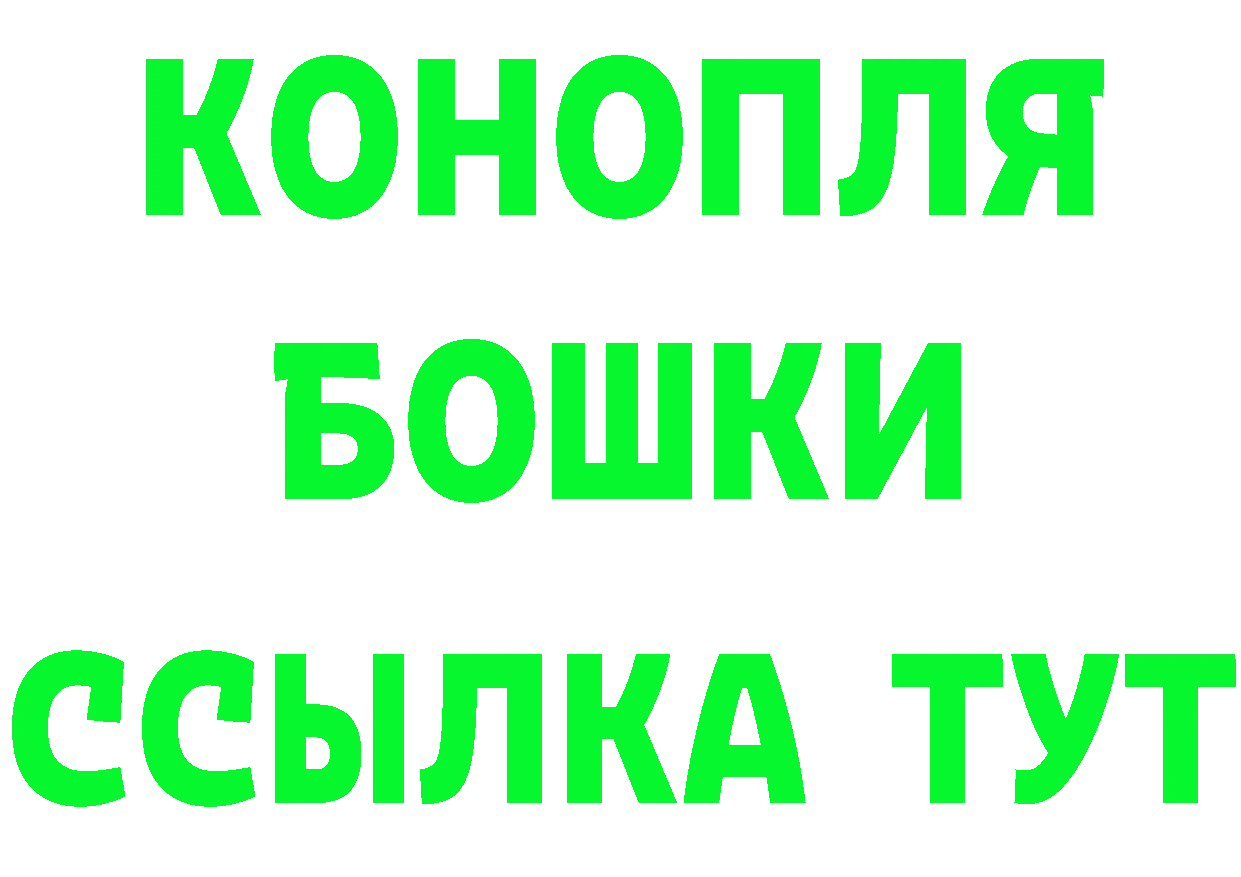 КОНОПЛЯ
БОШКИ
ССЫЛКА ТУТ